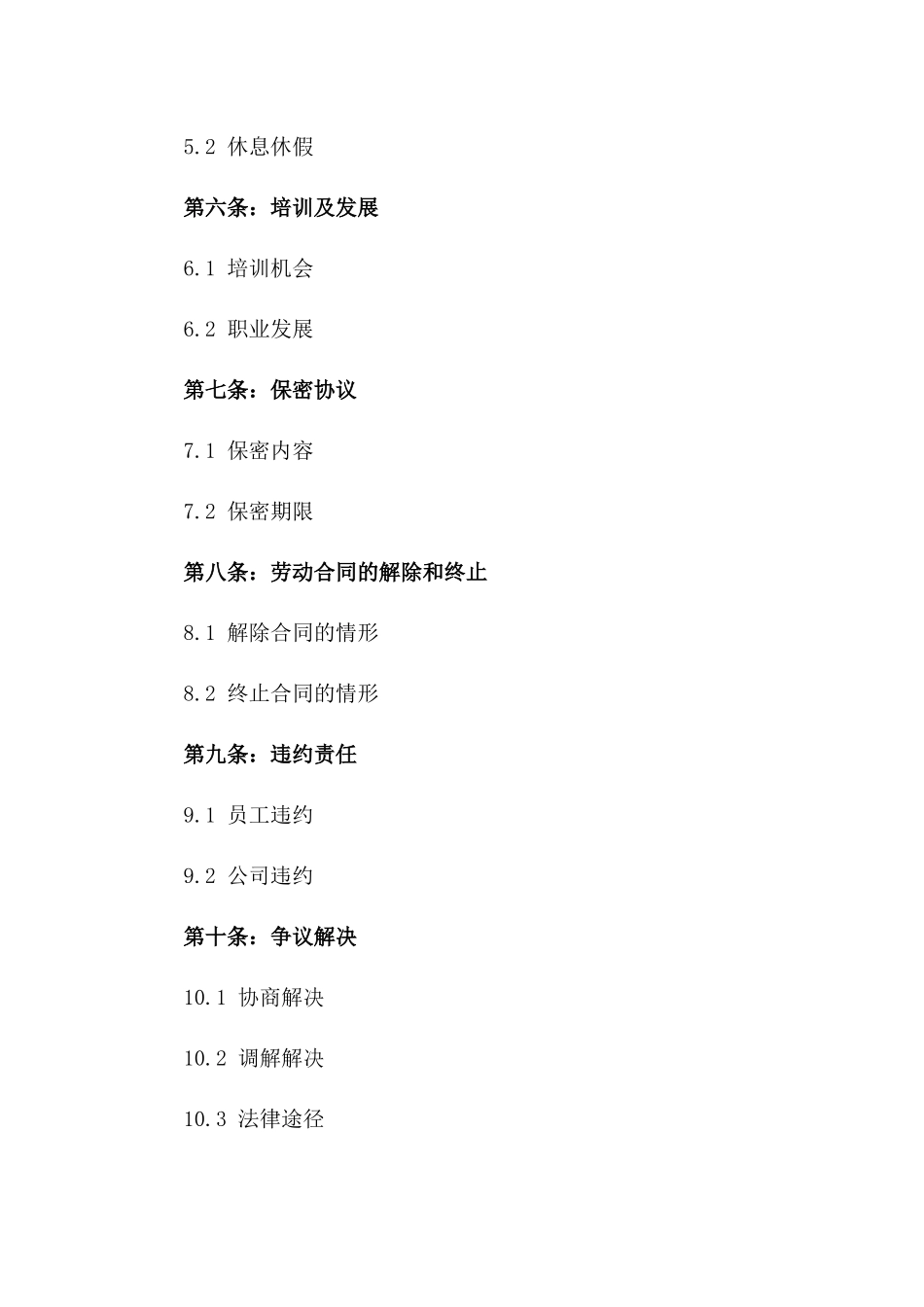 5.2 休息休假

第六条：培训及发展

6.1 培训机会

6.2 职业发展

第七条：保密协议

7.1 保密内容

7.2 保密期限

第八条：劳动合同的解除和终止

8.1 解除合同的情形

8.2 终止合同的情形

第九条：违约责任

9.1 员工违约

9.2 公司违约

第十条：争议解决

10.1 协商解决

10.2 调解解决

10.3 法律途径